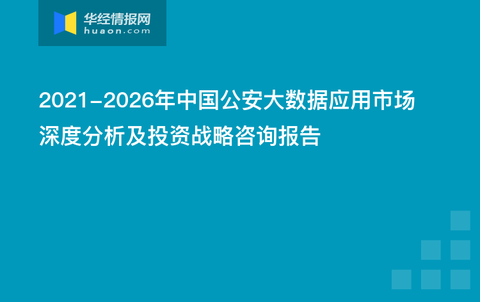 华经情报网
huaon.com

2021-2026年中国公安大数据应用市场深度分析及投资战略咨询报告